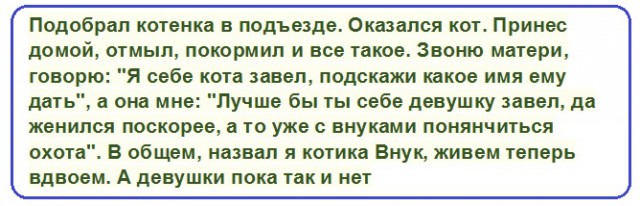 Подобрал котенка в подъезде. Оказался кот. Принес домой, отмыл, покормил и все такое. Звоню матери, говорю: "Я себе кота завел, подскажи какое имя ему дать", а она мне: "Лучше бы ты себе девушку завел, да женился поскорее, а то уже с внуками понянчиться охота". В общем, назвал я котика Внук, живем теперь вдвоем. А девушки пока так и нет